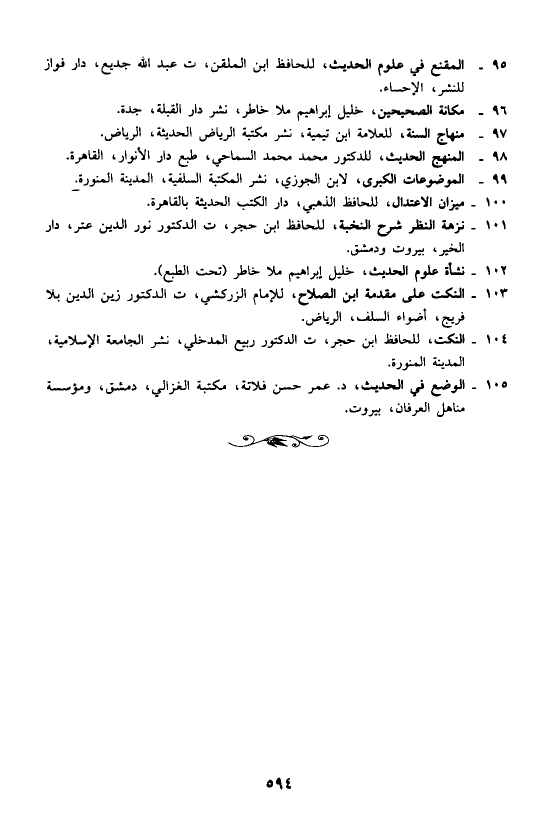 ٩٥ ـ المقنع في علوم الحديث، للحافظ ابن الملقن، ت عبد الله جديع، دار فواز للنشر، الإحساء.

٩٦ ـ مكانة الصحيحين، خليل إبراهيم ملا خاطر، نشر دار القبلة، جدة.

٩٧ ـ منهاج السنة، للعلامة ابن تيمية، نشر مكتبة الرياض الحديثة، الرياض.

٩٨ ـ المنهج الحديث، للدكتور محمد محمد السماحي، طبع دار الأنوار، القاهرة.

٩٩ ـ الموضوعات الكبرى، لابن الجوزي، نشر المكتبة السلفية، المدينة المنورة.

١٠٠ ـ ميزان الاعتدال، للحافظ الذهبي، دار الكتب الحديثة بالقاهرة.

١٠١ ـ نزهة النظر شرح النخبة، للحافظ ابن حجر، ت الدكتور نور الدين عتر، دار الخير، بيروت ودمشق.

١٠٢ ـ نشأة علوم الحديث، خليل إبراهيم ملا خاطر (تحت الطبع).

١٠٣ ـ النكت على مقدمة ابن الصلاح، للإمام الزركشي، ت الدكتور زين الدين بلا فريج، أضواء السلف، الرياض.

١٠٤ ـ النكت، للحافظ ابن حجر، ت الدكتور ربيع المدخلي، نشر الجامعة الإسلامية، المدينة المنورة.

١٠٥ ـ الوضع في الحديث، د. عمر حسن فلاتة، مكتبة الغزالي، دمشق، ومؤسسة مناهل العرفان، بيروت.

٥٩٤